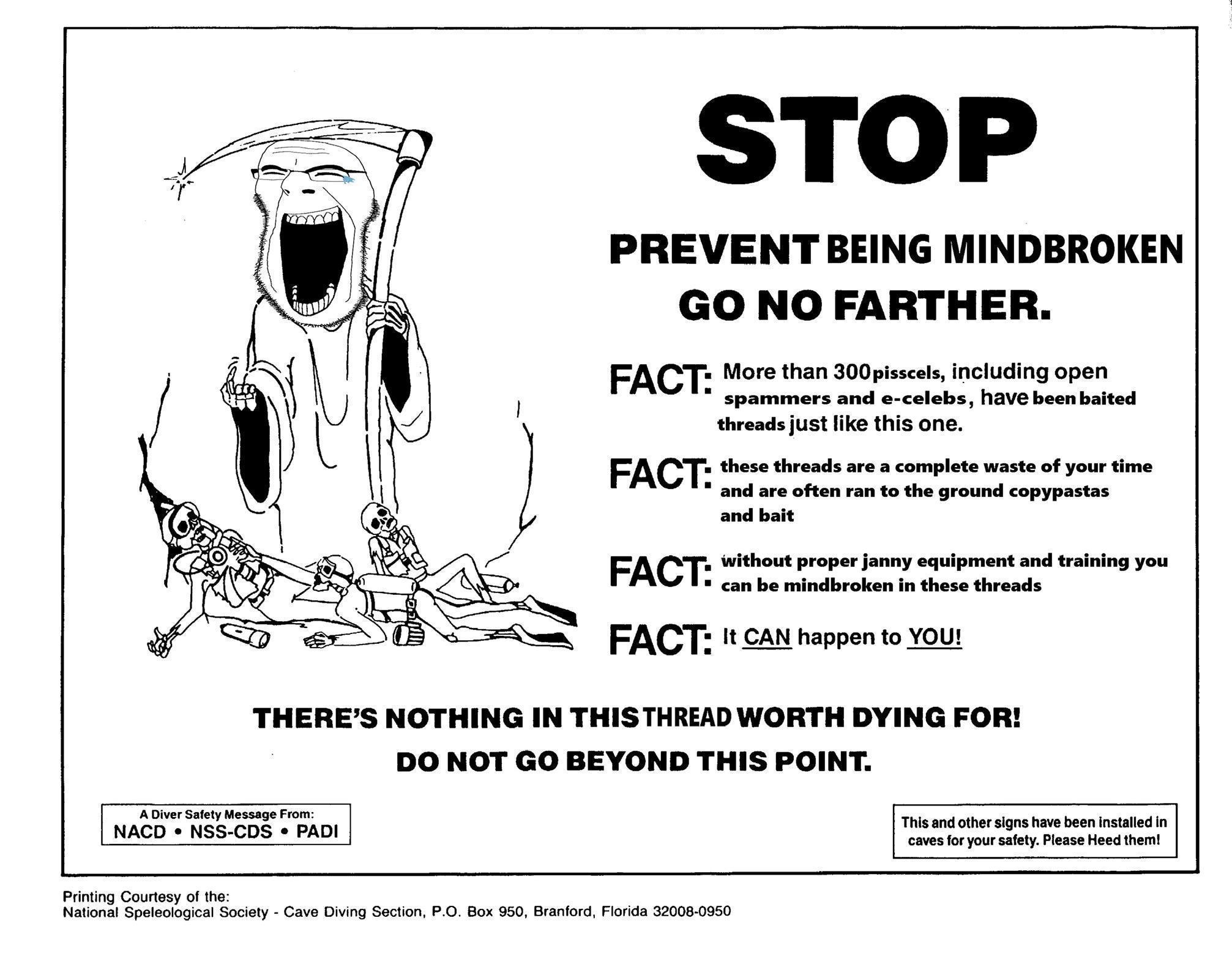 STOP

PREVENT BEING MINDBROKEN
GO NO FARTHER.

FACT: More than 300 pisscels, including open spammers and e-celebs, have been baited threads just like this one.

FACT: these threads are a complete waste of your time and are often ran to the ground copypastas and bait

FACT: without proper janny equipment and training you can be mindbroken in these threads

FACT: It CAN happen to YOU!

THERE'S NOTHING IN THIS THREAD WORTH DYING FOR!
DO NOT GO BEYOND THIS POINT.

A Diver Safety Message From:
NACD • NSS-CDS • PADI

This and other signs have been installed in caves for your safety. Please Heed them!

Printing Courtesy of the:
National Speleological Society - Cave Diving Section, P.O. Box 950, Branford, Florida 32008-0950